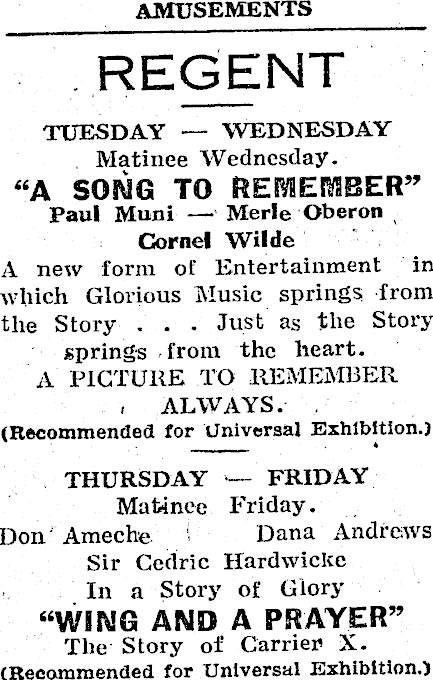 AMUSEMENTS

REGENT

TUESDAY — WEDNESDAY
Matinee Wednesday.
"A SONG TO REMEMBER"
Paul Muni — Merle Oberon
Cornel Wilde

A new form of Entertainment in which Glorious Music springs from the Story . . . Just as the Story springs from the heart.

A PICTURE TO REMEMBER ALWAYS.

(Recommended for Universal Exhibition.)

THURSDAY — FRIDAY
Matinee Friday.
Don Ameche Dana Andrews
Sir Cedric Hardwicke
In a Story of Glory
"WING AND A PRAYER"
The Story of Carrier X.
(Recommended for Universal Exhibition.)